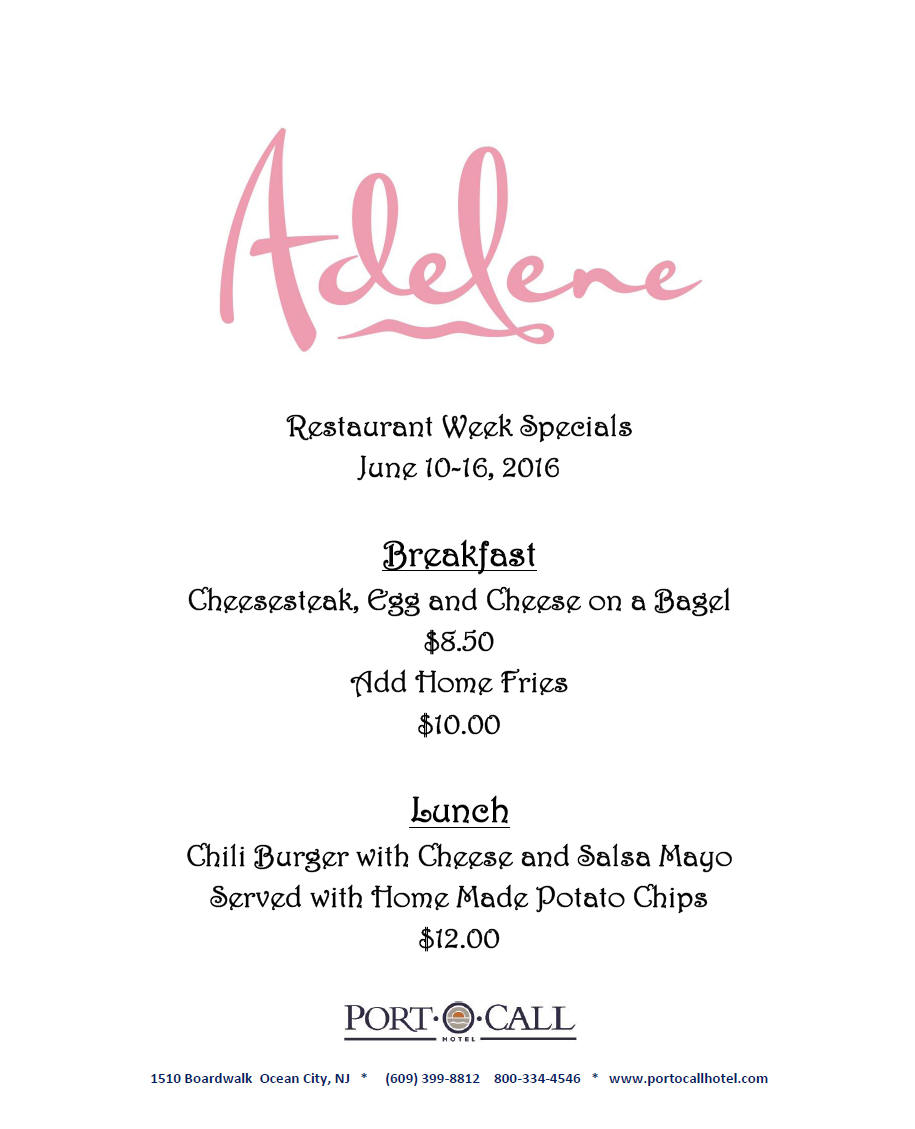 Adelene

Restaurant Week Specials
June 10-16, 2016

Breakfast
Cheesesteak, Egg and Cheese on a Bagel
$8.50
Add Home Fries
$10.00

Lunch
Chili Burger with Cheese and Salsa Mayo
Served with Home Made Potato Chips
$12.00

PORT·O·CALL
HOTEL

1510 Boardwalk Ocean City, NJ * (609) 399-8812 800-334-4546 * www.portocallhotel.com